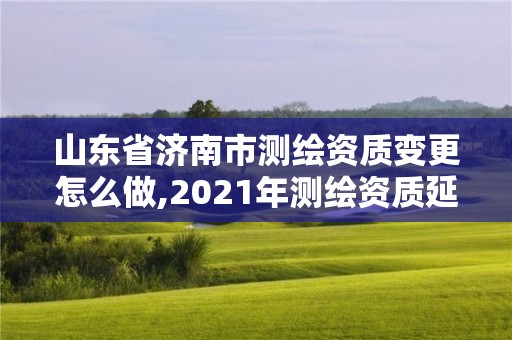 山东省济南市测绘资质变更怎么做,2021年测绘资质延